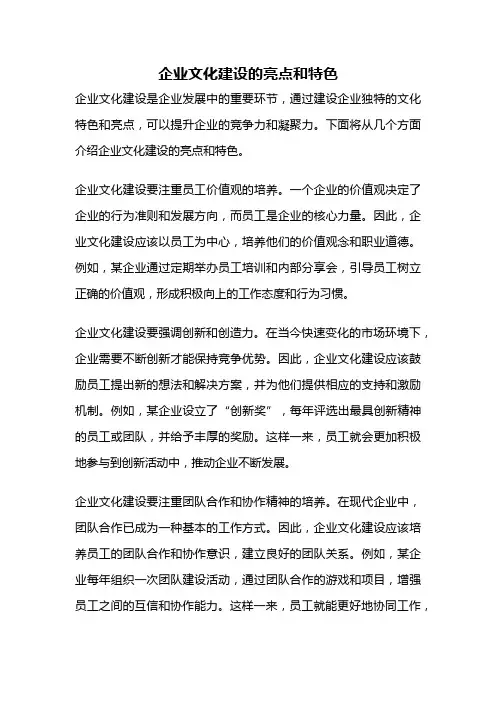 企业文化建设的亮点和特色

企业文化建设是企业发展中的重要环节，通过建设企业独特的文化特色和亮点，可以提升企业的竞争力和凝聚力。下面将从几个方面介绍企业文化建设的亮点和特色。

企业文化建设要注重员工价值观的培养。一个企业的价值观决定了企业的行为准则和发展方向，而员工是企业的核心力量。因此，企业文化建设应该以员工为中心，培养他们的价值观念和职业道德。例如，某企业通过定期举办员工培训和内部分享会，引导员工树立正确的价值观，形成积极向上的工作态度和行为习惯。

企业文化建设要强调创新和创造力。在当今快速变化的市场环境下，企业需要不断创新才能保持竞争优势。因此，企业文化建设应该鼓励员工提出新的想法和解决方案，并为他们提供相应的支持和激励机制。例如，某企业设立了“创新奖”，每年评选出最具创新精神的员工或团队，并给予丰厚的奖励。这样一来，员工就会更加积极地参与到创新活动中，推动企业不断发展。

企业文化建设要注重团队合作和协作精神的培养。在现代企业中，团队合作已成为一种基本的工作方式。因此，企业文化建设应该培养员工的团队合作和协作意识，建立良好的团队关系。例如，某企业每年组织一次团队建设活动，通过团队合作的游戏和项目，增强员工之间的互信和协作能力。这样一来，员工就能更好地协同工作，